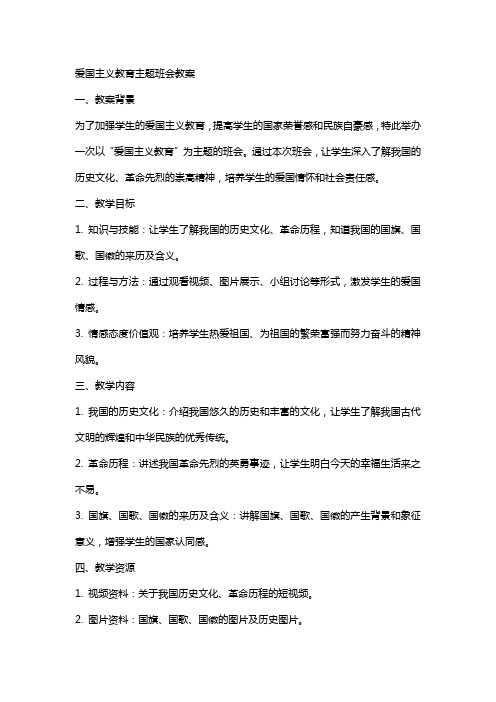 爱国主义教育主题班会教案

一、教案背景

为了加强学生的爱国主义教育，提高学生的国家荣誉感和民族自豪感，特此举办一次以“爱国主义教育”为主题的班会。通过本次班会，让学生深入了解我国的历史文化、革命先烈的崇高精神，培养学生的爱国情怀和社会责任感。

二、教学目标

1. 知识与技能：让学生了解我国的历史文化、革命历程，知道我国的国旗、国歌、国徽的来历及含义。

2. 过程与方法：通过观看视频、图片展示、小组讨论等形式，激发学生的爱国情感。

3. 情感态度价值观：培养学生热爱祖国、为祖国的繁荣富强而努力奋斗的精神风貌。

三、教学内容

1. 我国的历史文化：介绍我国悠久的历史和丰富的文化，让学生了解我国古代文明的辉煌和中华民族的优秀传统。

2. 革命历程：讲述我国革命先烈的英勇事迹，让学生明白今天的幸福生活来之不易。

3. 国旗、国歌、国徽的来历及含义：讲解国旗、国歌、国徽的产生背景和象征意义，增强学生的国家认同感。

四、教学资源

1. 视频资料：关于我国历史文化、革命历程的短视频。

2. 图片资料：国旗、国歌、国徽的图片及历史图片。